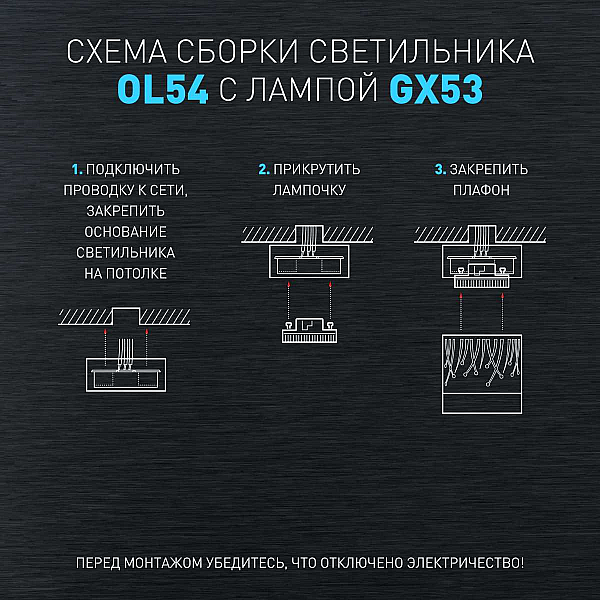 СХЕМА СБОРКИ СВЕТИЛЬНИКА
OL54 С ЛАМПОЙ GX53

1. ПОДКЛЮЧИТЬ ПРОВОДКУ К СЕТИ, ЗАКРЕПИТЬ ОСНОВАНИЕ СВЕТИЛЬНИКА НА ПОТОЛКЕ

2. ПРИКРУТИТЬ ЛАМПОЧКУ

3. ЗАКРЕПИТЬ ПЛАФОН

ПЕРЕД МОНТАЖОМ УБЕДИТЕСЬ, ЧТО ОТКЛЮЧЕНО ЭЛЕКТРИЧЕСТВО!